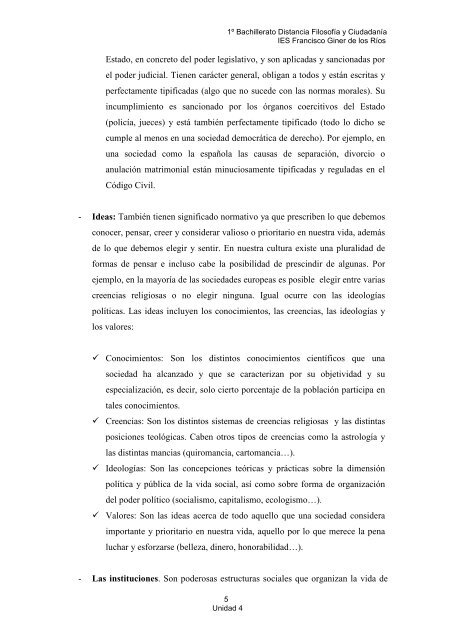 1º Bachillerato Distancia Filosofía y Ciudadanía
IES Francisco Giner de los Ríos

Estado, en concreto del poder legislativo, y son aplicadas y sancionadas por el poder judicial. Tienen carácter general, obligan a todos y están escritas y perfectamente tipificadas (algo que no sucede con las normas morales). Su incumplimiento es sancionado por los órganos coercitivos del Estado (policía, jueces) y está también perfectamente tipificado (todo lo dicho se cumple al menos en una sociedad democrática de derecho). Por ejemplo, en una sociedad como la española las causas de separación, divorcio o anulación matrimonial están minuciosamente tipificadas y reguladas en el Código Civil.

- **Ideas:** También tienen significado normativo ya que prescriben lo que debemos conocer, pensar, creer y considerar valioso o prioritario en nuestra vida, además de lo que debemos elegir y sentir. En nuestra cultura existe una pluralidad de formas de pensar e incluso cabe la posibilidad de prescindir de algunas. Por ejemplo, en la mayoría de las sociedades europeas es posible elegir entre varias creencias religiosas o no elegir ninguna. Igual ocurre con las ideologías políticas. Las ideas incluyen los conocimientos, las creencias, las ideologías y los valores:

✓ Conocimientos: Son los distintos conocimientos científicos que una sociedad ha alcanzado y que se caracterizan por su objetividad y su especialización, es decir, solo cierto porcentaje de la población participa en tales conocimientos.
✓ Creencias: Son los distintos sistemas de creencias religiosas y las distintas posiciones teológicas. Caben otros tipos de creencias como la astrología y las distintas mancias (quiromancia, cartomancia…).
✓ Ideologías: Son las concepciones teóricas y prácticas sobre la dimensión política y pública de la vida social, así como sobre forma de organización del poder político (socialismo, capitalismo, ecologismo…).
✓ Valores: Son las ideas acerca de todo aquello que una sociedad considera importante y prioritario en nuestra vida, aquello por lo que merece la pena luchar y esforzarse (belleza, dinero, honorabilidad…).

- **Las instituciones**. Son poderosas estructuras sociales que organizan la vida de

5
Unidad 4